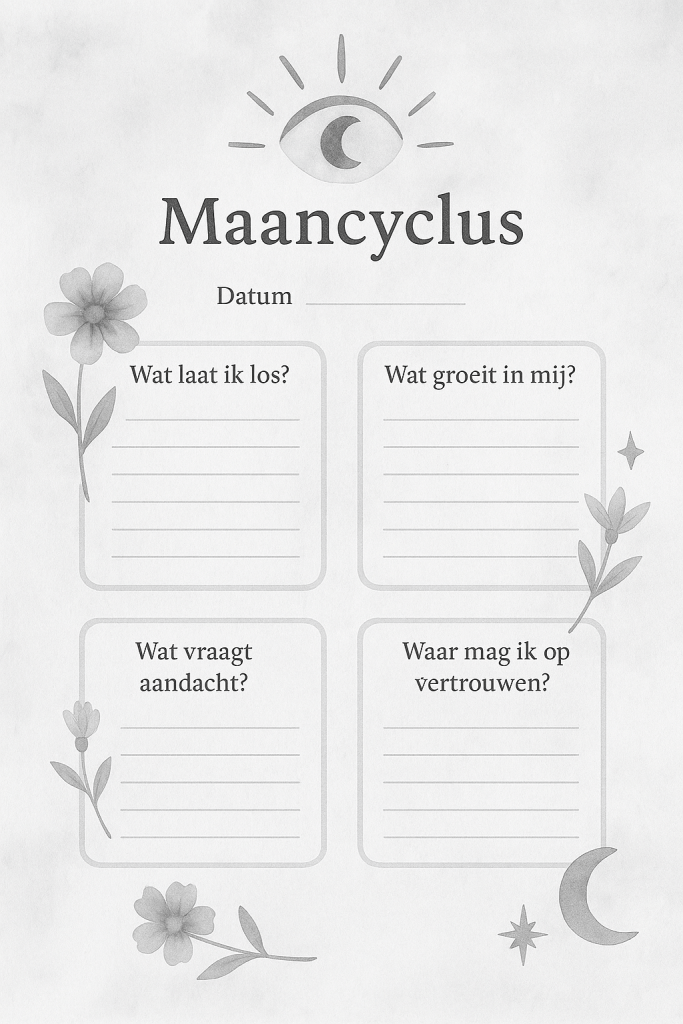 Maancyclus

Datum

Wat laat ik los?

Wat groeit in mij?

Wat vraagt aandacht?

Waar mag ik op vertrouwen?